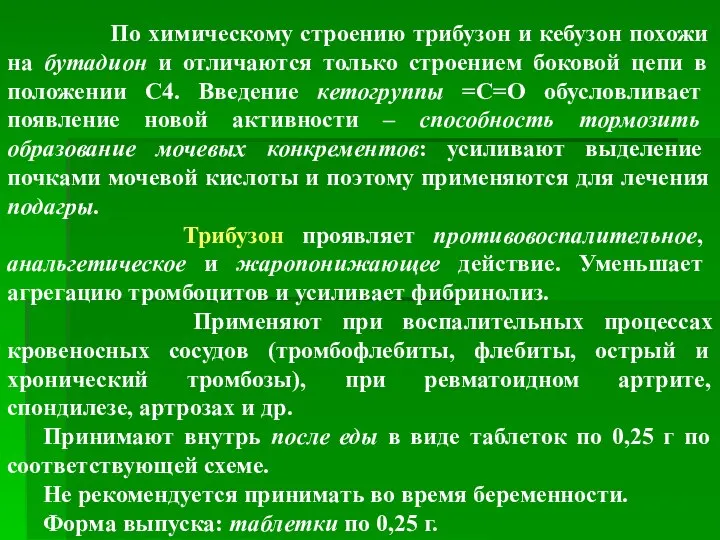 По химическому строению трибузон и кебузон похожи на бутадион и отличаются только строением боковой цепи в положении С4. Введение кетогруппы =С=О обусловливает появление новой активности – способность тормозить образование мочевых конкрементов: усиливают выделение почками мочевой кислоты и поэтому применяются для лечения подагры.

Трибузон проявляет противовоспалительное, анальгетическое и жаропонижающее действие. Уменьшает агрегацию тромбоцитов и усиливает фибринолиз.

Применяют при воспалительных процессах кровеносных сосудов (тромбофлебиты, флебиты, острый и хронический тромбозы), при ревматоидном артрите, спондилезе, артрозах и др.

Принимают внутрь после еды в виде таблеток по 0,25 г по соответствующей схеме.

Не рекомендуется принимать во время беременности.

Форма выпуска: таблетки по 0,25 г.